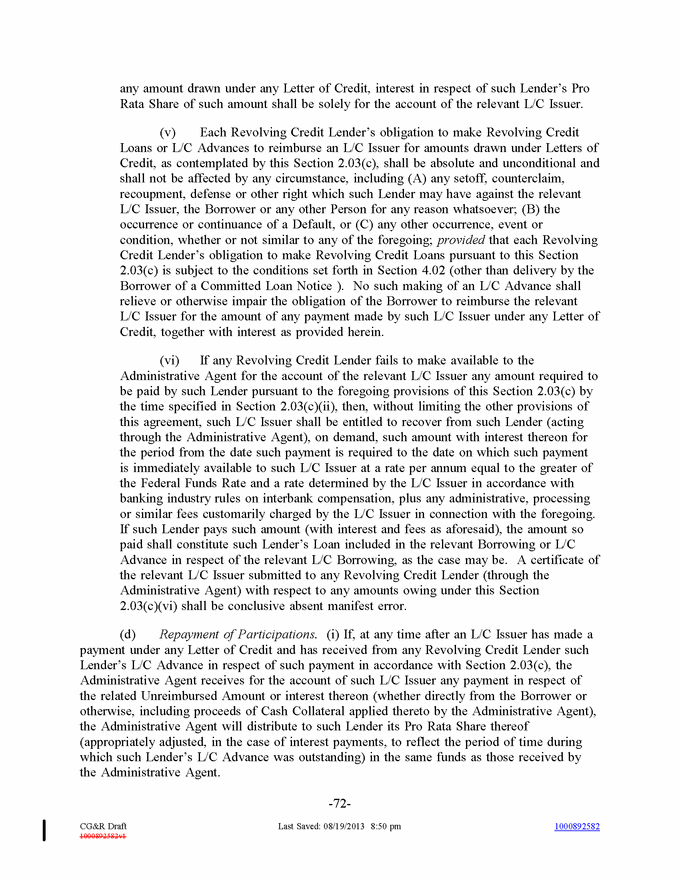 any amount drawn under any Letter of Credit, interest in respect of such Lender's Pro Rata Share of such amount shall be solely for the account of the relevant L/C Issuer.

(v) Each Revolving Credit Lender's obligation to make Revolving Credit Loans or L/C Advances to reimburse an L/C Issuer for amounts drawn under Letters of Credit, as contemplated by this Section 2.03(c), shall be absolute and unconditional and shall not be affected by any circumstance, including (A) any setoff, counterclaim, recoupment, defense or other right which such Lender may have against the relevant L/C Issuer, the Borrower or any other Person for any reason whatsoever; (B) the occurrence or continuance of a Default, or (C) any other occurrence, event or condition, whether or not similar to any of the foregoing; provided that each Revolving Credit Lender's obligation to make Revolving Credit Loans pursuant to this Section 2.03(c) is subject to the conditions set forth in Section 4.02 (other than delivery by the Borrower of a Committed Loan Notice ). No such making of an L/C Advance shall relieve or otherwise impair the obligation of the Borrower to reimburse the relevant L/C Issuer for the amount of any payment made by such L/C Issuer under any Letter of Credit, together with interest as provided herein.

(vi) If any Revolving Credit Lender fails to make available to the Administrative Agent for the account of the relevant L/C Issuer any amount required to be paid by such Lender pursuant to the foregoing provisions of this Section 2.03(c) by the time specified in Section 2.03(c)(ii), then, without limiting the other provisions of this agreement, such L/C Issuer shall be entitled to recover from such Lender (acting through the Administrative Agent), on demand, such amount with interest thereon for the period from the date such payment is required to the date on which such payment is immediately available to such L/C Issuer at a rate per annum equal to the greater of the Federal Funds Rate and a rate determined by the L/C Issuer in accordance with banking industry rules on interbank compensation, plus any administrative, processing or similar fees customarily charged by the L/C Issuer in connection with the foregoing. If such Lender pays such amount (with interest and fees as aforesaid), the amount so paid shall constitute such Lender's Loan included in the relevant Borrowing or L/C Advance in respect of the relevant L/C Borrowing, as the case may be. A certificate of the relevant L/C Issuer submitted to any Revolving Credit Lender (through the Administrative Agent) with respect to any amounts owing under this Section 2.03(c)(vi) shall be conclusive absent manifest error.

(d) Repayment of Participations. (i) If, at any time after an L/C Issuer has made a payment under any Letter of Credit and has received from any Revolving Credit Lender such Lender's L/C Advance in respect of such payment in accordance with Section 2.03(c), the Administrative Agent receives for the account of such L/C Issuer any payment in respect of the related Unreimbursed Amount or interest thereon (whether directly from the Borrower or otherwise, including proceeds of Cash Collateral applied thereto by the Administrative Agent), the Administrative Agent will distribute to such Lender its Pro Rata Share thereof (appropriately adjusted, in the case of interest payments, to reflect the period of time during which such Lender's L/C Advance was outstanding) in the same funds as those received by the Administrative Agent.

-72-

CG&R Draft
1000892582v1
Last Saved: 08/19/2013 8:50 pm
1000892582